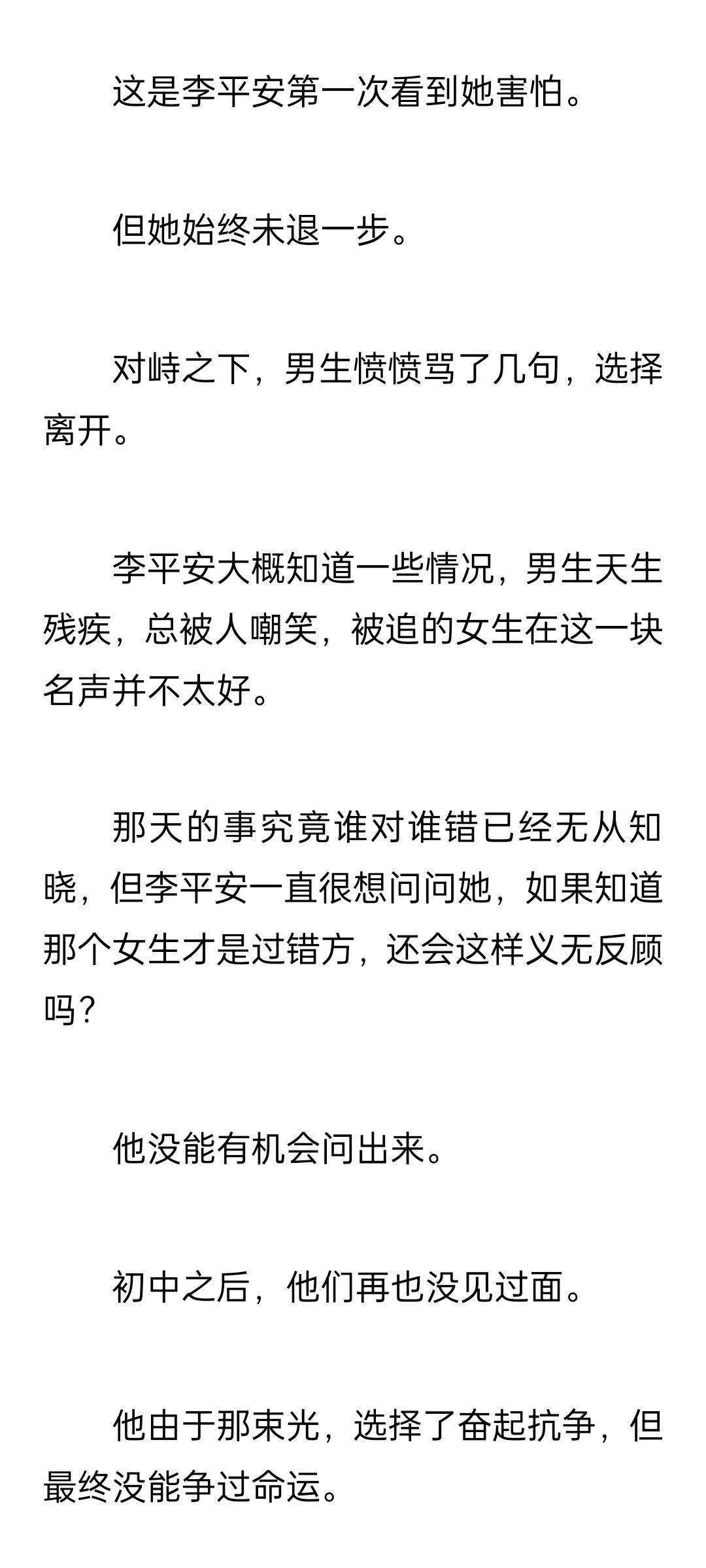 这是李平安第一次看到她害怕。

但她始终未退一步。

对峙之下，男生愤愤骂了几句，选择离开。

李平安大概知道一些情况，男生天生残疾，总被人嘲笑，被追的女生在这一块名声并不太好。

那天的事究竟谁对谁错已经无从知晓，但李平安一直很想问问她，如果知道那个女生才是过错方，还会这样义无反顾吗？

他没能有机会问出来。

初中之后，他们再也没见过面。

他由于那束光，选择了奋起抗争，但最终没能争过命运。